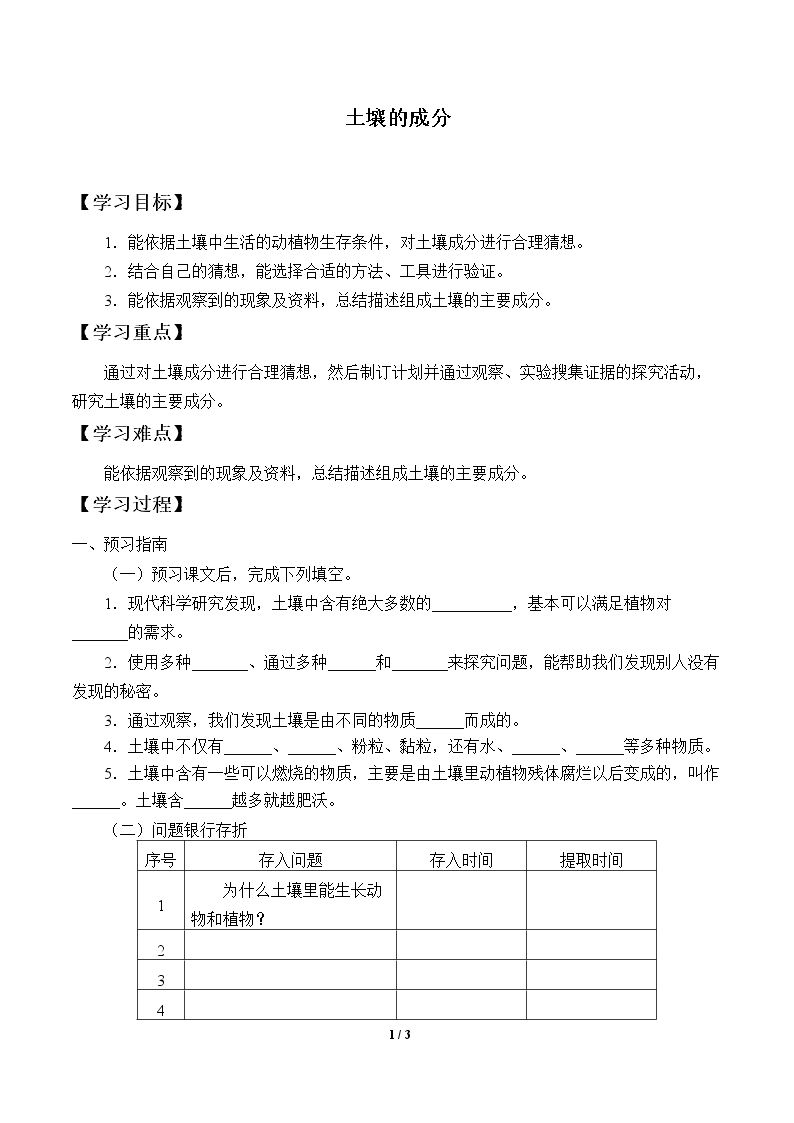 土壤的成分

【学习目标】

1.能依据土壤中生活的动植物生存条件，对土壤成分进行合理猜想。

2.结合自己的猜想，能选择合适的方法、工具进行验证。

3.能依据观察到的现象及资料，总结描述组成土壤的主要成分。

【学习重点】

通过对土壤成分进行合理猜想，然后制订计划并通过观察、实验搜集证据的探究活动，研究土壤的主要成分。

【学习难点】

能依据观察到的现象及资料，总结描述组成土壤的主要成分。

【学习过程】

一、预习指南

（一）预习课文后，完成下列填空。

1.现代科学研究发现，土壤中含有绝大多数的____，基本可以满足植物对____的需求。

2.使用多种____、通过多种____和____来探究问题，能帮助我们发现别人没有发现的秘密。

3.通过观察，我们发现土壤是由不同的物质____而成的。

4.土壤中不仅有____、____、粉粒、黏粒，还有水、____、____等多种物质。

5.土壤中含有一些可以燃烧的物质，主要是由土壤里动植物残体腐烂以后变成的，叫作____。土壤含____越多就越肥沃。

（二）问题银行存折

| 序号 | 存入问题 | 存入时间 | 提取时间 |
|---|---|---|---|
| 1 | 为什么土壤里能生长动物和植物？ |  |  |
| 2 |  |  |  |
| 3 |  |  |  |
| 4 |  |  |  |

1 / 3